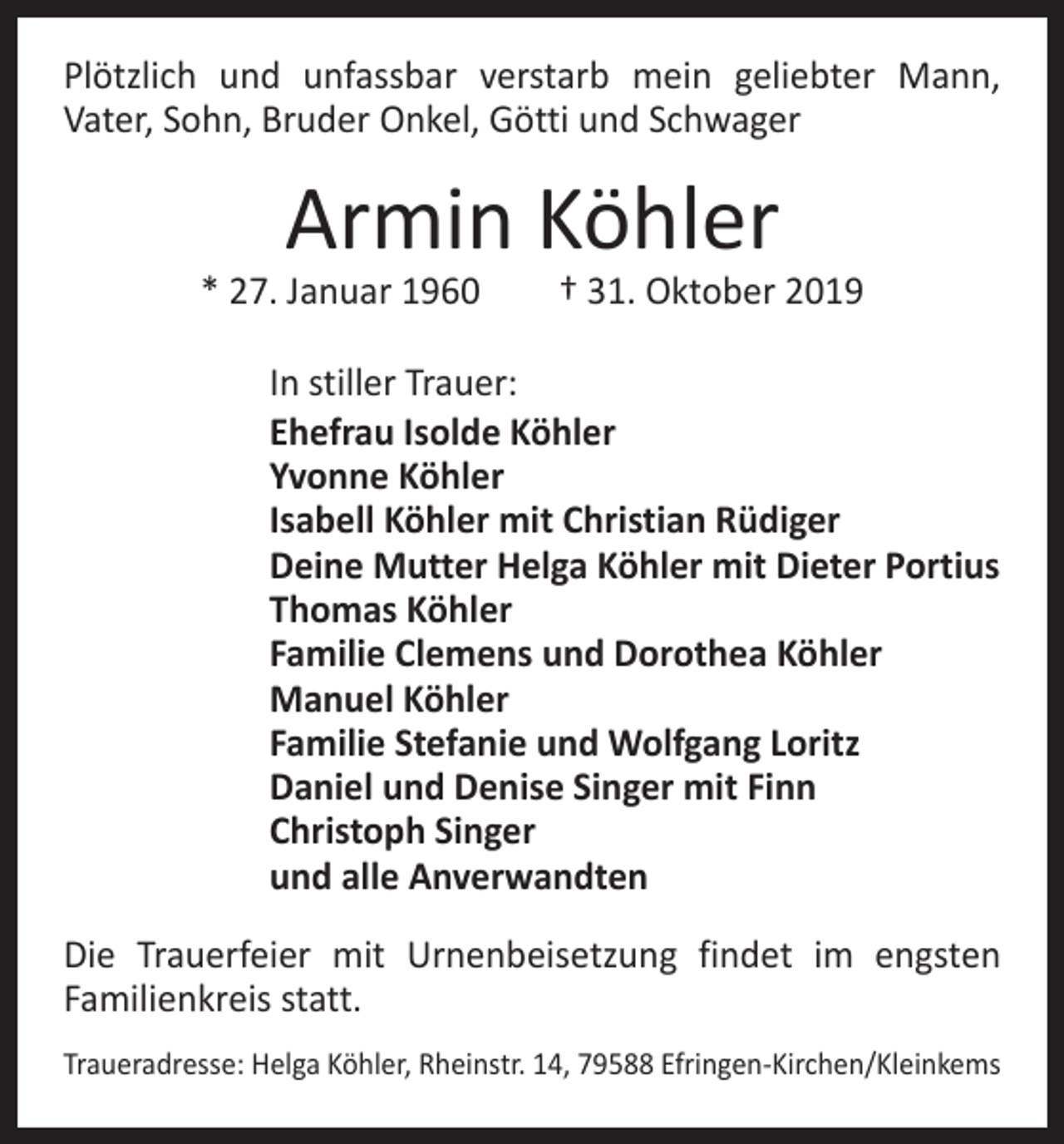 Plötzlich und unfassbar verstarb mein geliebter Mann, Vater, Sohn, Bruder Onkel, Götti und Schwager

Armin Köhler

* 27. Januar 1960    † 31. Oktober 2019

In stiller Trauer:
Ehefrau Isolde Köhler
Yvonne Köhler
Isabell Köhler mit Christian Rüdiger
Deine Mutter Helga Köhler mit Dieter Portius
Thomas Köhler
Familie Clemens und Dorothea Köhler
Manuel Köhler
Familie Stefanie und Wolfgang Loritz
Daniel und Denise Singer mit Finn
Christoph Singer
und alle Anverwandten

Die Trauerfeier mit Urnenbeisetzung findet im engsten Familienkreis statt.

Traueradresse: Helga Köhler, Rheinstr. 14, 79588 Efringen-Kirchen/Kleinkems